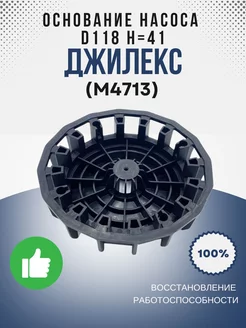 ОСНОВАНИЕ НАСОСА
D118 H=41
ДЖИЛЕКС
(M4713)

100%

ВОССТАНОВЛЕНИЕ
РАБОТОСПОСОБНОСТИ